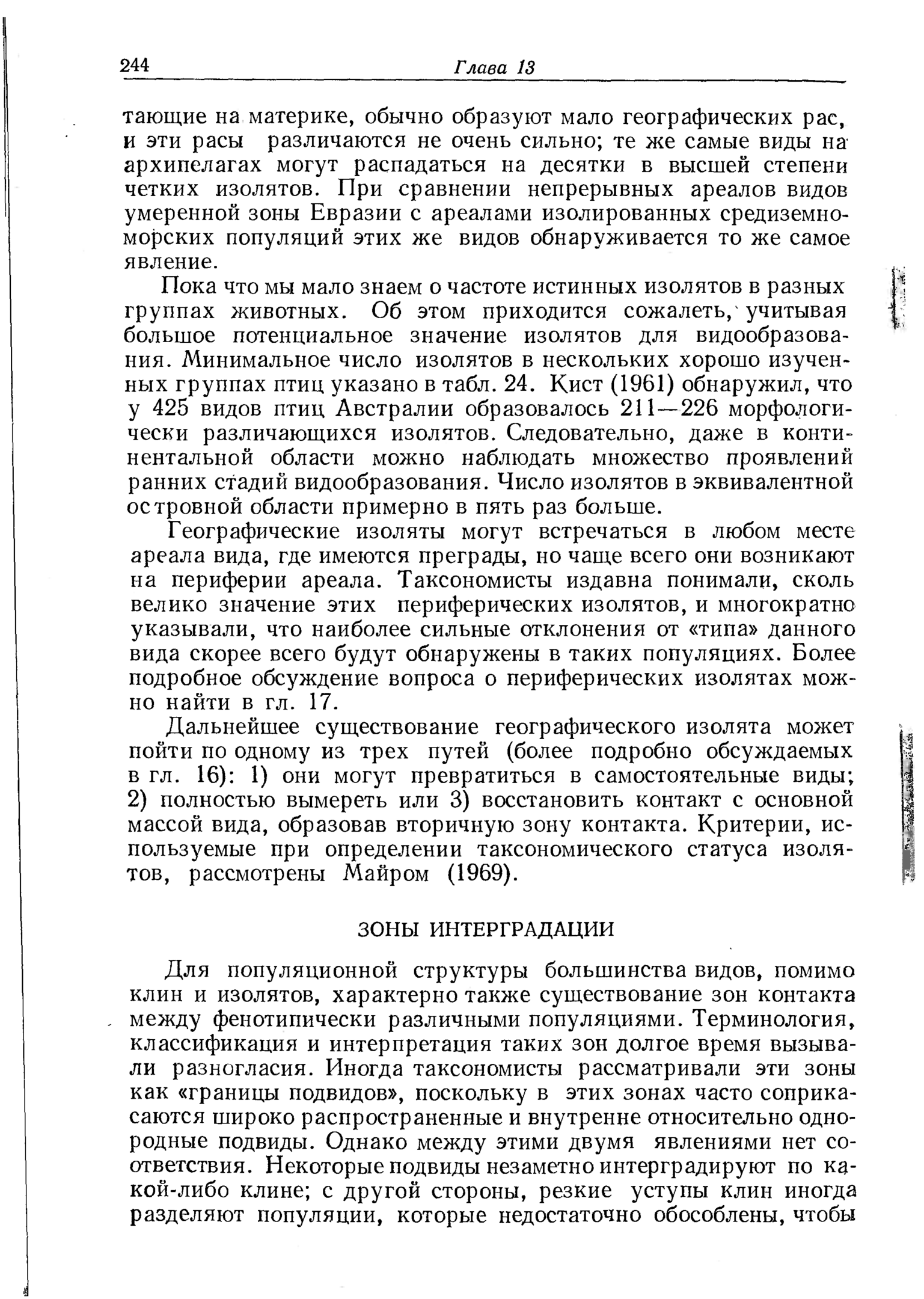 244 Глава 13

тающие на материке, обычно образуют мало географических рас, и эти расы различаются не очень сильно; те же самые виды на архипелагах могут распадаться на десятки в высшей степени четких изолятов. При сравнении непрерывных ареалов видов умеренной зоны Евразии с ареалами изолированных средиземноморских популяций этих же видов обнаруживается то же самое явление.

Пока что мы мало знаем о частоте истинных изолятов в разных группах животных. Об этом приходится сожалеть, учитывая большое потенциальное значение изолятов для видообразования. Минимальное число изолятов в нескольких хорошо изученных группах птиц указано в табл. 24. Кист (1961) обнаружил, что у 425 видов птиц Австралии образовалось 211—226 морфологически различающихся изолятов. Следовательно, даже в континентальной области можно наблюдать множество проявлений ранних стадий видообразования. Число изолятов в эквивалентной островной области примерно в пять раз больше.

Географические изоляты могут встречаться в любом месте ареала вида, где имеются преграды, но чаще всего они возникают на периферии ареала. Таксономисты издавна понимали, сколь велико значение этих периферических изолятов, и многократно указывали, что наиболее сильные отклонения от «типа» данного вида скорее всего будут обнаружены в таких популяциях. Более подробное обсуждение вопроса о периферических изолятах можно найти в гл. 17.

Дальнейшее существование географического изолята может пойти по одному из трех путей (более подробно обсуждаемых в гл. 16): 1) они могут превратиться в самостоятельные виды; 2) полностью вымереть или 3) восстановить контакт с основной массой вида, образовав вторичную зону контакта. Критерии, используемые при определении таксономического статуса изолятов, рассмотрены Майром (1969).

ЗОНЫ ИНТЕРГРАДАЦИИ

Для популяционной структуры большинства видов, помимо клин и изолятов, характерно также существование зон контакта между фенотипически различными популяциями. Терминология, классификация и интерпретация таких зон долгое время вызывали разногласия. Иногда таксономисты рассматривали эти зоны как «границы подвидов», поскольку в этих зонах часто соприкасаются широко распространенные и внутренне относительно однородные подвиды. Однако между этими двумя явлениями нет соответствия. Некоторые подвиды незаметно интерградируют по какой-либо клине; с другой стороны, резкие уступы клин иногда разделяют популяции, которые недостаточно обособлены, чтобы